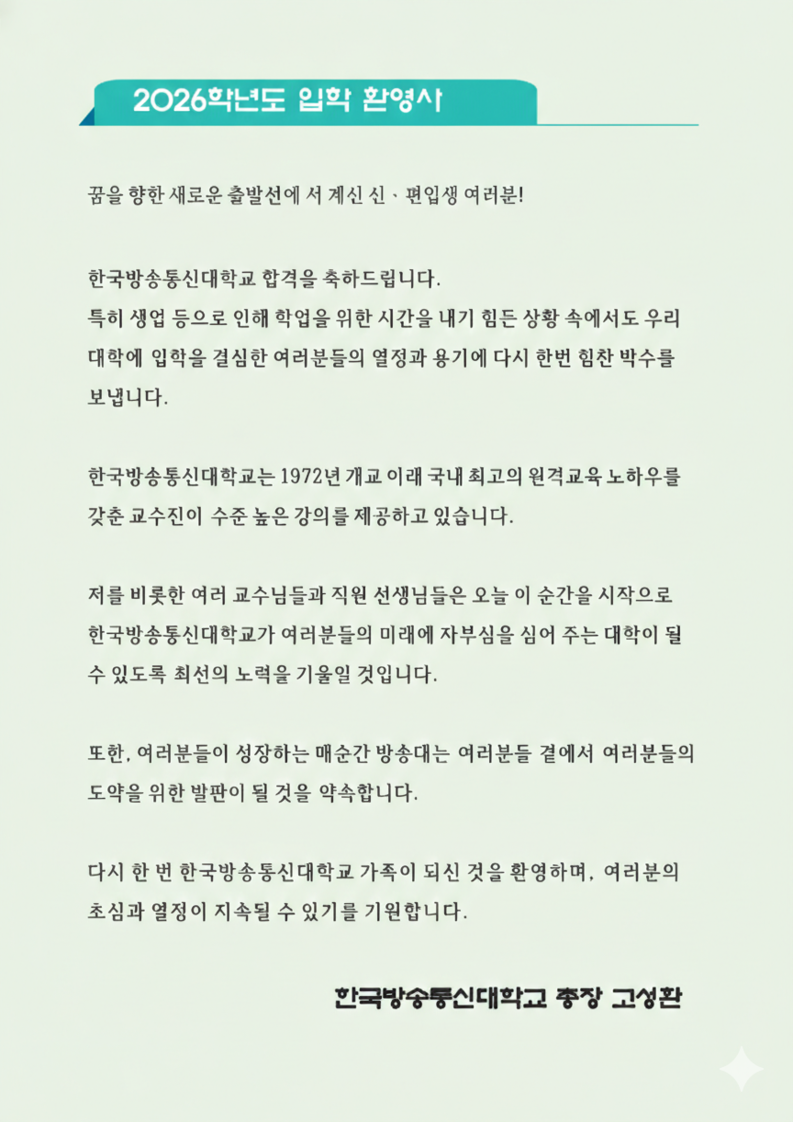 2026학년도 입학 환영사

꿈을 향한 새로운 출발선에 서 계신 신 · 편입생 여러분!

한국방송통신대학교 합격을 축하드립니다.
특히 생업 등으로 인해 학업을 위한 시간을 내기 힘든 상황 속에서도 우리 대학에 입학을 결심한 여러분들의 열정과 용기에 다시 한번 힘찬 박수를 보냅니다.

한국방송통신대학교는 1972년 개교 이래 국내 최고의 원격교육 노하우를 갖춘 교수진이 수준 높은 강의를 제공하고 있습니다.

저를 비롯한 여러 교수님들과 직원 선생님들은 오늘 이 순간을 시작으로 한국방송통신대학교가 여러분들의 미래에 자부심을 심어 주는 대학이 될 수 있도록 최선의 노력을 기울일 것입니다.

또한, 여러분들이 성장하는 매순간 방송대는 여러분들 곁에서 여러분들의 도약을 위한 발판이 될 것을 약속합니다.

다시 한 번 한국방송통신대학교 가족이 되신 것을 환영하며, 여러분의 초심과 열정이 지속될 수 있기를 기원합니다.

한국방송통신대학교 총장 고성환